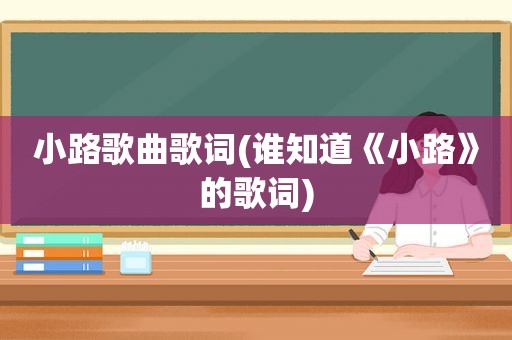 小路歌曲歌词(谁知道《小路》的歌词)